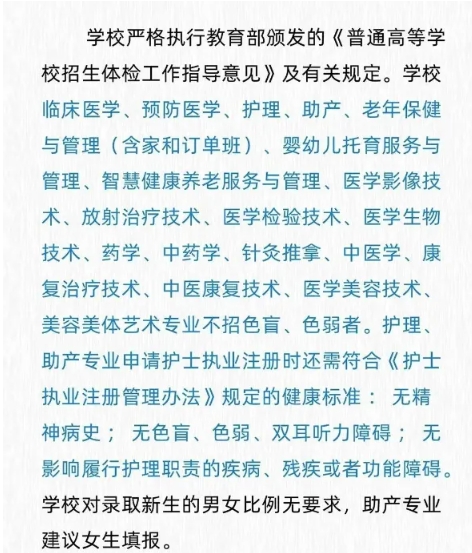 学校严格执行教育部颁发的《普通高等学校招生体检工作指导意见》及有关规定。学校临床医学、预防医学、护理、助产、老年保健与管理（含家和订单班）、婴幼儿托育服务与管理、智慧健康养老服务与管理、医学影像技术、放射治疗技术、医学检验技术、医学生物技术、药学、中药学、针灸推拿、中医学、康复治疗技术、中医康复技术、医学美容技术、美容美体艺术专业不招色盲、色弱者。护理、助产专业申请护士执业注册时还需符合《护士执业注册管理办法》规定的健康标准： 无精神病史； 无色盲、色弱、双耳听力障碍； 无影响履行护理职责的疾病、残疾或者功能障碍。学校对录取新生的男女比例无要求，助产专业建议女生填报。